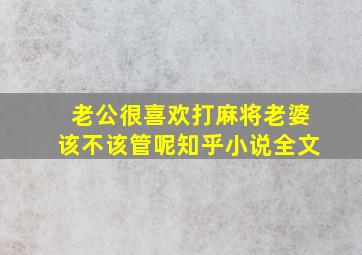 老公很喜欢打麻将老婆该不该管呢知乎小说全文